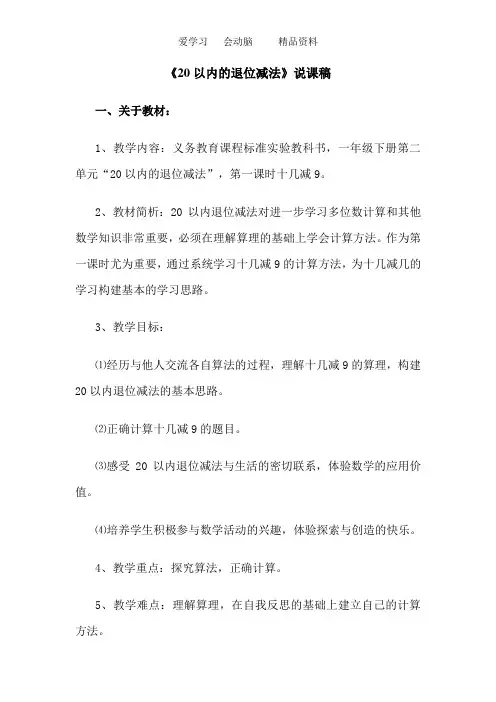 爱学习　会动脑　　精品资料

《20 以内的退位减法》说课稿

一、关于教材：

1、教学内容：义务教育课程标准实验教科书，一年级下册第二单元“20 以内的退位减法”，第一课时十几减 9。

2、教材简析：20 以内退位减法对进一步学习多位数计算和其他数学知识非常重要，必须在理解算理的基础上学会计算方法。作为第一课时尤为重要，通过系统学习十几减 9 的计算方法，为十几减几的学习构建基本的学习思路。

3、教学目标：

⑴经历与他人交流各自算法的过程，理解十几减 9 的算理，构建 20 以内退位减法的基本思路。

⑵正确计算十几减 9 的题目。

⑶感受 20 以内退位减法与生活的密切联系，体验数学的应用价值。

⑷培养学生积极参与数学活动的兴趣，体验探索与创造的快乐。

4、教学重点：探究算法，正确计算。

5、教学难点：理解算理，在自我反思的基础上建立自己的计算方法。